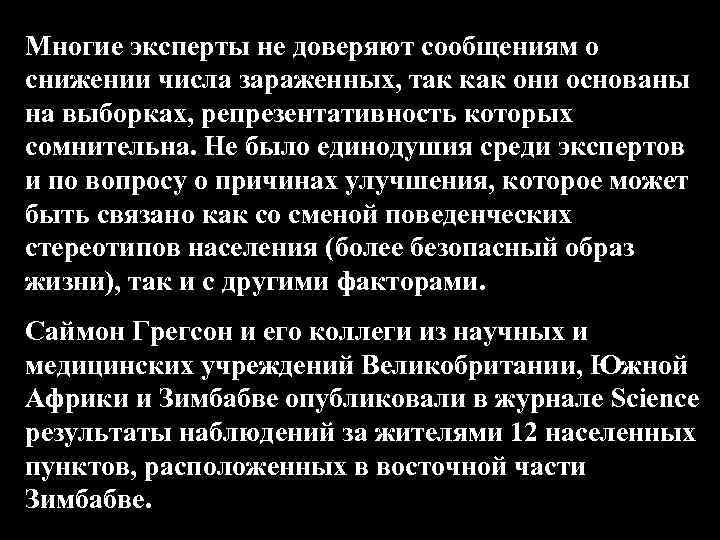 Многие эксперты не доверяют сообщениям о снижении числа зараженных, так как они основаны на выборках, репрезентативность которых сомнительна. Не было единодушия среди экспертов и по вопросу о причинах улучшения, которое может быть связано как со сменой поведенческих стереотипов населения (более безопасный образ жизни), так и с другими факторами.

Саймон Грегсон и его коллеги из научных и медицинских учреждений Великобритании, Южной Африки и Зимбабве опубликовали в журнале Science результаты наблюдений за жителями 12 населенных пунктов, расположенных в восточной части Зимбабве.